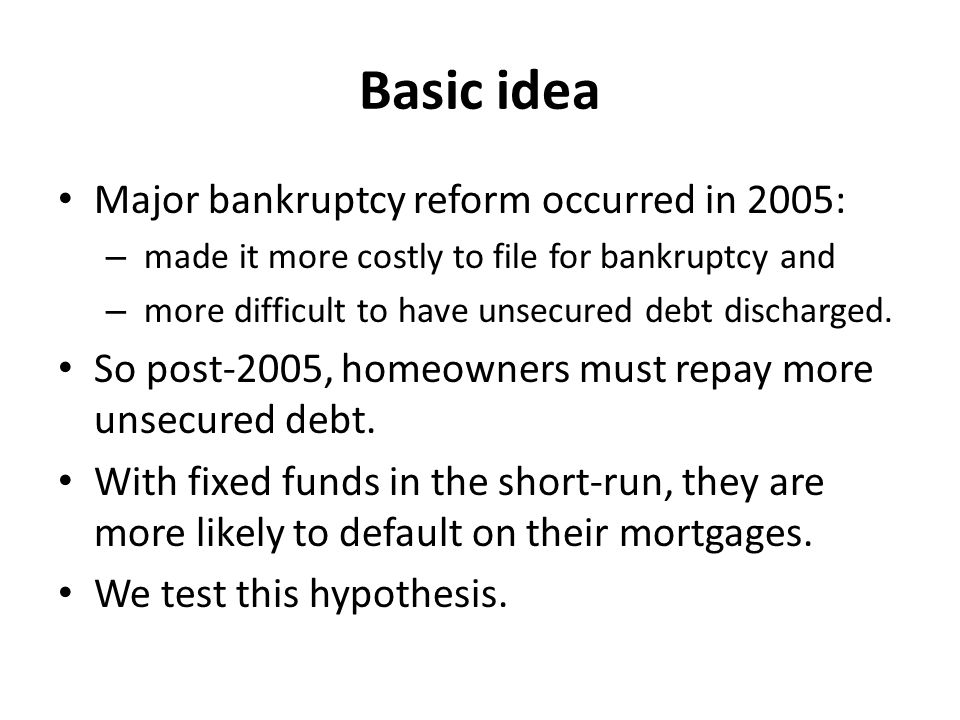 Basic idea

• Major bankruptcy reform occurred in 2005:
– made it more costly to file for bankruptcy and
– more difficult to have unsecured debt discharged.
• So post-2005, homeowners must repay more unsecured debt.
• With fixed funds in the short-run, they are more likely to default on their mortgages.
• We test this hypothesis.